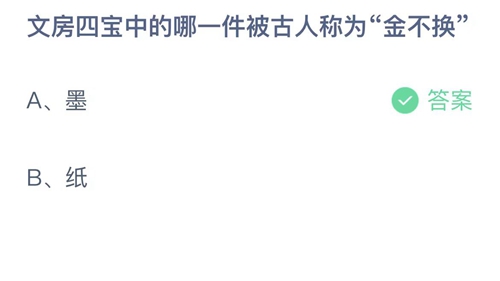 文房四宝中的哪一件被古人称为“金不换”

A、墨

答案

B、纸